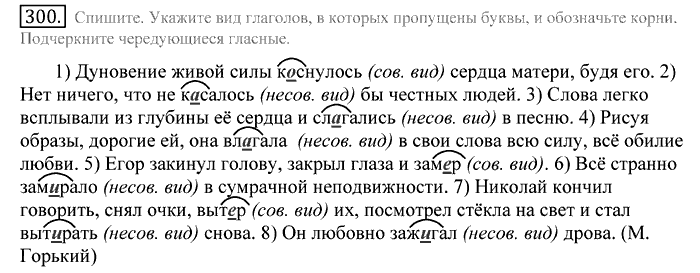 300. Спишите. Укажите вид глаголов, в которых пропущены буквы, и обозначьте корни. Подчеркните чередующиеся гласные.

1) Дуновение живой силы коснулось (сов. вид) сердца матери, будя его. 2) Нет ничего, что не касалось (несов. вид) бы честных людей. 3) Слова легко всплывали из глубины её сердца и слагались (несов. вид) в песню. 4) Рисуя образы, дорогие ей, она влагала (несов. вид) в свои слова всю силу, всё обилие любви. 5) Егор закинул голову, закрыл глаза и замер (сов. вид). 6) Всё странно замирало (несов. вид) в сумрачной неподвижности. 7) Николай кончил говорить, снял очки, вытер (сов. вид) их, посмотрел стёкла на свет и стал вытирать (несов. вид) снова. 8) Он любовно зажигал (несов. вид) дрова. (М. Горький)